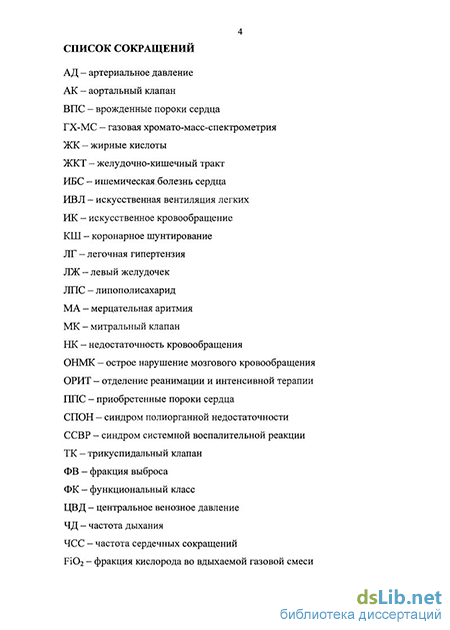 4

СПИСОК СОКРАЩЕНИЙ

АД – артериальное давление

АК – аортальный клапан

ВПС – врожденные пороки сердца

ГХ-МС – газовая хромато-масс-спектрометрия

ЖК – жирные кислоты

ЖКТ – желудочно-кишечный тракт

ИБС – ишемическая болезнь сердца

ИВЛ – искусственная вентиляция легких

ИК – искусственное кровообращение

КШ – коронарное шунтирование

ЛГ – легочная гипертензия

ЛЖ – левый желудочек

ЛПС – липополисахарид

МА – мерцательная аритмия

МК – митральный клапан

НК – недостаточность кровообращения

ОНМК – острое нарушение мозгового кровообращения

ОРИТ – отделение реанимации и интенсивной терапии

ППС – приобретенные пороки сердца

СПОН – синдром полиорганной недостаточности

ССВР – синдром системной воспалительной реакции

ТК – трикуспидальный клапан

ФВ – фракция выброса

ФК – функциональный класс

ЦВД – центральное венозное давление

ЧД – частота дыхания

ЧСС – частота сердечных сокращений

$FiO_2$ – фракция кислорода во вдыхаемой газовой смеси

dsLib.net
библиотека диссертаций